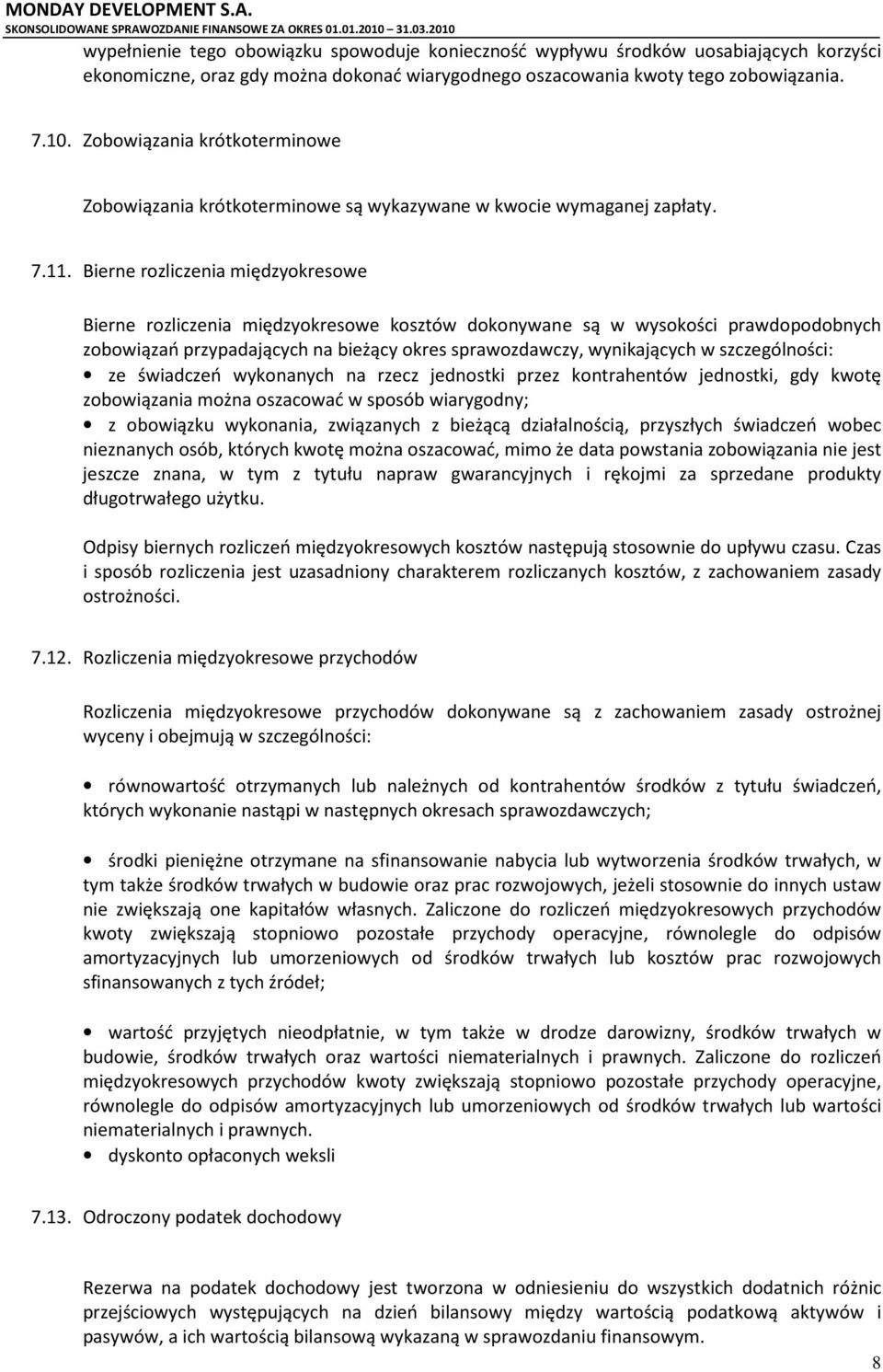 MONDAY DEVELOPMENT S.A.
SKONSOLIDOWANE SPRAWOZDANIE FINANSOWE ZA OKRES 01.01.2010 – 31.03.2010

wypełnienie tego obowiązku spowoduje konieczność wypływu środków uosabiających korzyści ekonomiczne, oraz gdy można dokonać wiarygodnego oszacowania kwoty tego zobowiązania.

7.10. Zobowiązania krótkoterminowe

Zobowiązania krótkoterminowe są wykazywane w kwocie wymaganej zapłaty.

7.11. Bierne rozliczenia międzyokresowe

Bierne rozliczenia międzyokresowe kosztów dokonywane są w wysokości prawdopodobnych zobowiązań przypadających na bieżący okres sprawozdawczy, wynikających w szczególności:
• ze świadczeń wykonanych na rzecz jednostki przez kontrahentów jednostki, gdy kwotę zobowiązania można oszacować w sposób wiarygodny;
• z obowiązku wykonania, związanych z bieżącą działalnością, przyszłych świadczeń wobec nieznanych osób, których kwotę można oszacować, mimo że data powstania zobowiązania nie jest jeszcze znana, w tym z tytułu napraw gwarancyjnych i rękojmi za sprzedane produkty długotrwałego użytku.

Odpisy biernych rozliczeń międzyokresowych kosztów następują stosownie do upływu czasu. Czas i sposób rozliczenia jest uzasadniony charakterem rozliczanych kosztów, z zachowaniem zasady ostrożności.

7.12. Rozliczenia międzyokresowe przychodów

Rozliczenia międzyokresowe przychodów dokonywane są z zachowaniem zasady ostrożnej wyceny i obejmują w szczególności:

• równowartość otrzymanych lub należnych od kontrahentów środków z tytułu świadczeń, których wykonanie nastąpi w następnych okresach sprawozdawczych;

• środki pieniężne otrzymane na sfinansowanie nabycia lub wytworzenia środków trwałych, w tym także środków trwałych w budowie oraz prac rozwojowych, jeżeli stosownie do innych ustaw nie zwiększają one kapitałów własnych. Zaliczone do rozliczeń międzyokresowych przychodów kwoty zwiększają stopniowo pozostałe przychody operacyjne, równolegle do odpisów amortyzacyjnych lub umorzeniowych od środków trwałych lub kosztów prac rozwojowych sfinansowanych z tych źródeł;

• wartość przyjętych nieodpłatnie, w tym także w drodze darowizny, środków trwałych w budowie, środków trwałych oraz wartości niematerialnych i prawnych. Zaliczone do rozliczeń międzyokresowych przychodów kwoty zwiększają stopniowo pozostałe przychody operacyjne, równolegle do odpisów amortyzacyjnych lub umorzeniowych od środków trwałych lub wartości niematerialnych i prawnych.
• dyskonto opłaconych weksli

7.13. Odroczony podatek dochodowy

Rezerwa na podatek dochodowy jest tworzona w odniesieniu do wszystkich dodatnich różnic przejściowych występujących na dzień bilansowy między wartością podatkową aktywów i pasywów, a ich wartością bilansową wykazaną w sprawozdaniu finansowym.

8